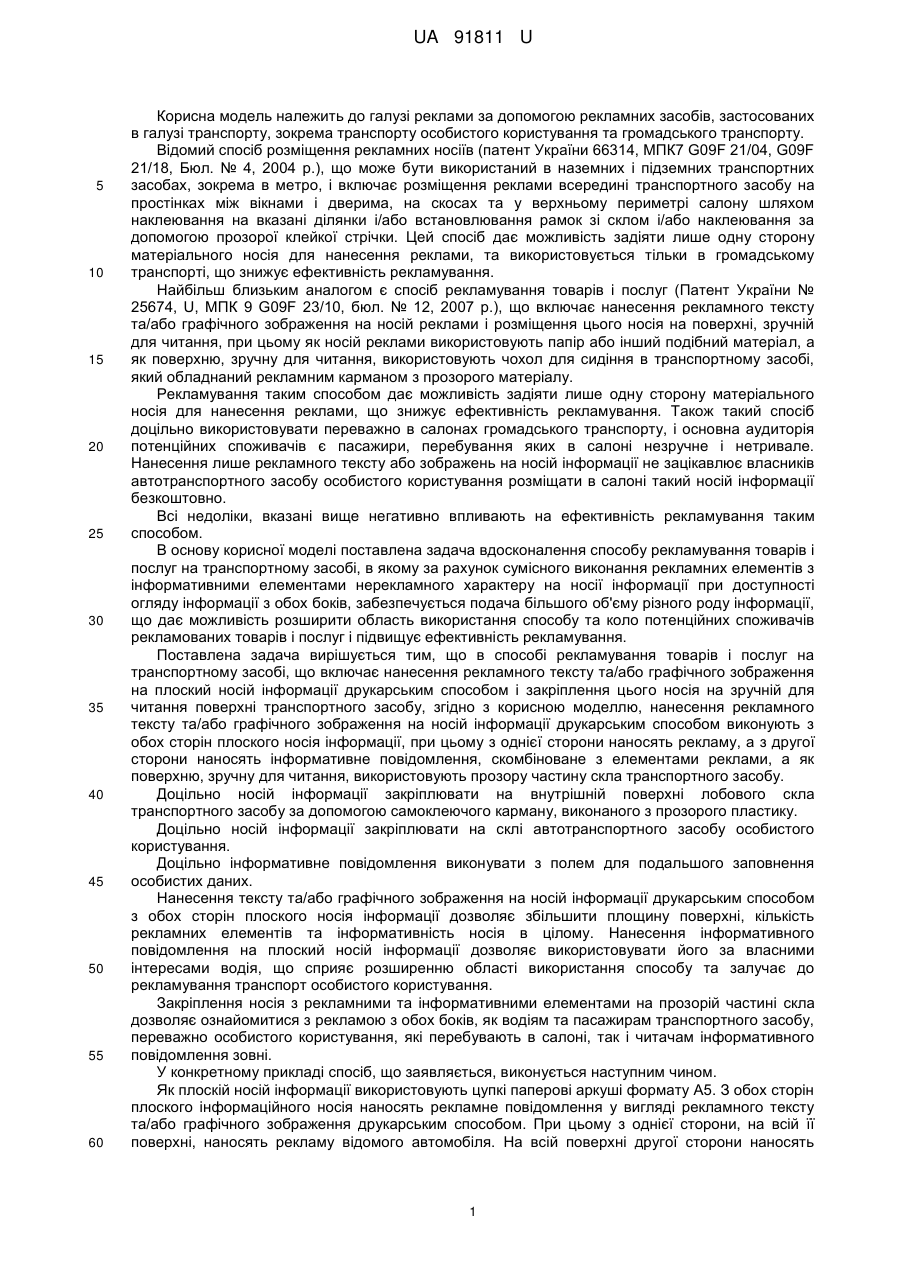 UA 91811 U

Корисна модель належить до галузі реклами за допомогою рекламних засобів, застосованих в галузі транспорту, зокрема транспорту особистого користування та громадського транспорту.

Відомий спосіб розміщення рекламних носіїв (патент України 66314, МПК7 G09F 21/04, G09F 21/18, Бюл. № 4, 2004 р.), що може бути використаний в наземних і підземних транспортних засобах, зокрема в метро, і включає розміщення реклами всередині транспортного засобу на простінках між вікнами і дверима, на скосах та у верхньому периметрі салону шляхом наклеювання на вказані ділянки і/або встановлювання рамок зі склом і/або наклеювання за допомогою прозорої клейкої стрічки. Цей спосіб дає можливість задіяти лише одну сторону матеріального носія для нанесення реклами, та використовується тільки в громадському транспорті, що знижує ефективність рекламування.

Найбільш близьким аналогом є спосіб рекламування товарів і послуг (Патент України № 25674, U, МПК 9 G09F 23/10, бюл. № 12, 2007 р.), що включає нанесення рекламного тексту та/або графічного зображення на носій реклами і розміщення цього носія на поверхні, зручній для читання, при цьому як носій реклами використовують папір або інший подібний матеріал, а як поверхню, зручну для читання, використовують чохол для сидіння в транспортному засобі, який обладнаний рекламним карманом з прозорого матеріалу.

Рекламування таким способом дає можливість задіяти лише одну сторону матеріального носія для нанесення реклами, що знижує ефективність рекламування. Також такий спосіб доцільно використовувати переважно в салонах громадського транспорту, і основна аудиторія потенційних споживачів є пасажири, перебування яких в салоні незручне і нетривале. Нанесення лише рекламного тексту або зображень на носій інформації не зацікавлює власників автотранспортного засобу особистого користування розміщати в салоні такий носій інформації безкоштовно.

Всі недоліки, вказані вище негативно впливають на ефективність рекламування таким способом.

В основу корисної моделі поставлена задача вдосконалення способу рекламування товарів і послуг на транспортному засобі, в якому за рахунок сумісного виконання рекламних елементів з інформативними елементами нерекламного характеру на носії інформації при доступності огляду інформації з обох боків, забезпечується подача більшого об'єму різного роду інформації, що дає можливість розширити область використання способу та коло потенційних споживачів рекламованих товарів і послуг і підвищує ефективність рекламування.

Поставлена задача вирішується тим, що в способі рекламування товарів і послуг на транспортному засобі, що включає нанесення рекламного тексту та/або графічного зображення на плоский носій інформації друкарським способом і закріплення цього носія на зручній для читання поверхні транспортного засобу, згідно з корисною моделлю, нанесення рекламного тексту та/або графічного зображення на носій інформації друкарським способом виконують з обох сторін плоского носія інформації, при цьому з однієї сторони наносять рекламу, а з другої сторони наносять інформативне повідомлення, скомбіноване з елементами реклами, а як поверхню, зручну для читання, використовують прозору частину скла транспортного засобу.

Доцільно носій інформації закріплювати на внутрішній поверхні лобового скла транспортного засобу за допомогою самоклеючого карману, виконаного з прозорого пластику.

Доцільно носій інформації закріплювати на склі автотранспортного засобу особистого користування.

Доцільно інформативне повідомлення виконувати з полем для подальшого заповнення особистих даних.

Нанесення тексту та/або графічного зображення на носій інформації друкарським способом з обох сторін плоского носія інформації дозволяє збільшити площину поверхні, кількість рекламних елементів та інформативність носія в цілому. Нанесення інформативного повідомлення на плоский носій інформації дозволяє використовувати його за власними інтересами водія, що сприяє розширенню області використання способу та залучає до рекламування транспорт особистого користування.

Закріплення носія з рекламними та інформативними елементами на прозорій частині скла дозволяє ознайомитися з рекламою з обох боків, як водіям та пасажирам транспортного засобу, переважно особистого користування, які перебувають в салоні, так і читачам інформативного повідомлення зовні.

У конкретному прикладі спосіб, що заявляється, виконується наступним чином.

Як плоскій носій інформації використовують цупкі паперові аркуші формату А5. З обох сторін плоского інформаційного носія наносять рекламне повідомлення у вигляді рекламного тексту та/або графічного зображення друкарським способом. При цьому з однієї сторони, на всій її поверхні, наносять рекламу відомого автомобіля. На всій поверхні другої сторони наносять

5
10
15
20
25
30
35
40
45
50
55
60

1